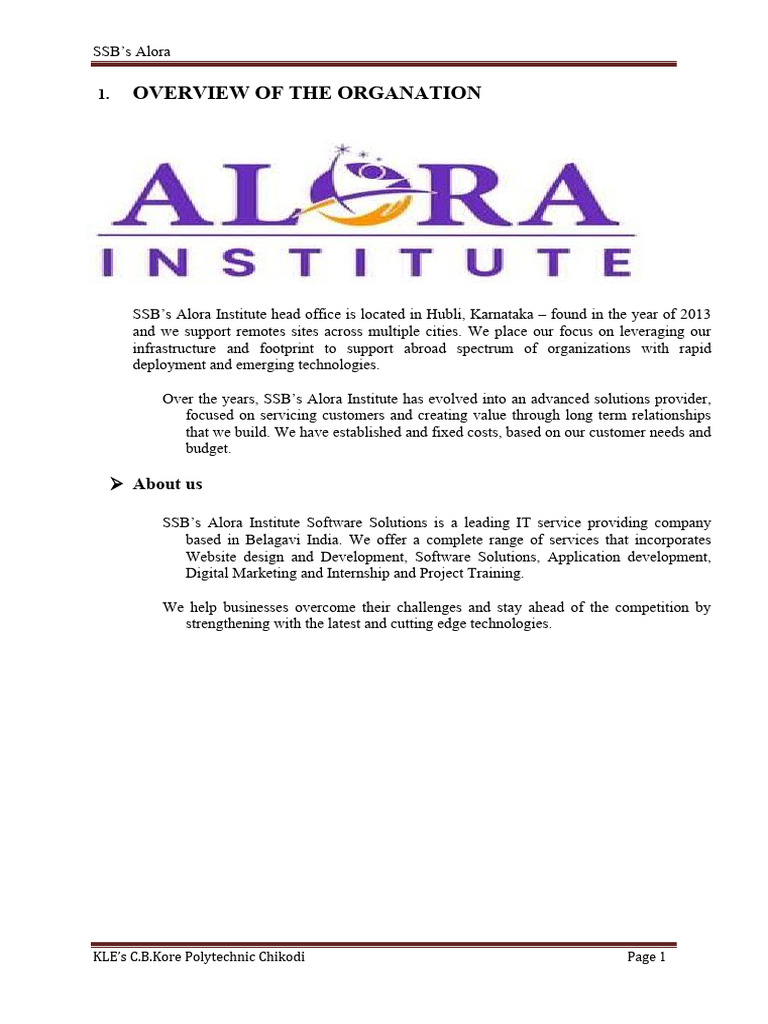 SSB's Alora

1. OVERVIEW OF THE ORGANATION

ALORA
INSTITUTE

SSB's Alora Institute head office is located in Hubli, Karnataka – found in the year of 2013 and we support remotes sites across multiple cities. We place our focus on leveraging our infrastructure and footprint to support abroad spectrum of organizations with rapid deployment and emerging technologies.

Over the years, SSB's Alora Institute has evolved into an advanced solutions provider, focused on servicing customers and creating value through long term relationships that we build. We have established and fixed costs, based on our customer needs and budget.

➤ About us

SSB's Alora Institute Software Solutions is a leading IT service providing company based in Belagavi India. We offer a complete range of services that incorporates Website design and Development, Software Solutions, Application development, Digital Marketing and Internship and Project Training.

We help businesses overcome their challenges and stay ahead of the competition by strengthening with the latest and cutting edge technologies.

KLE's C.B.Kore Polytechnic Chikodi

Page 1